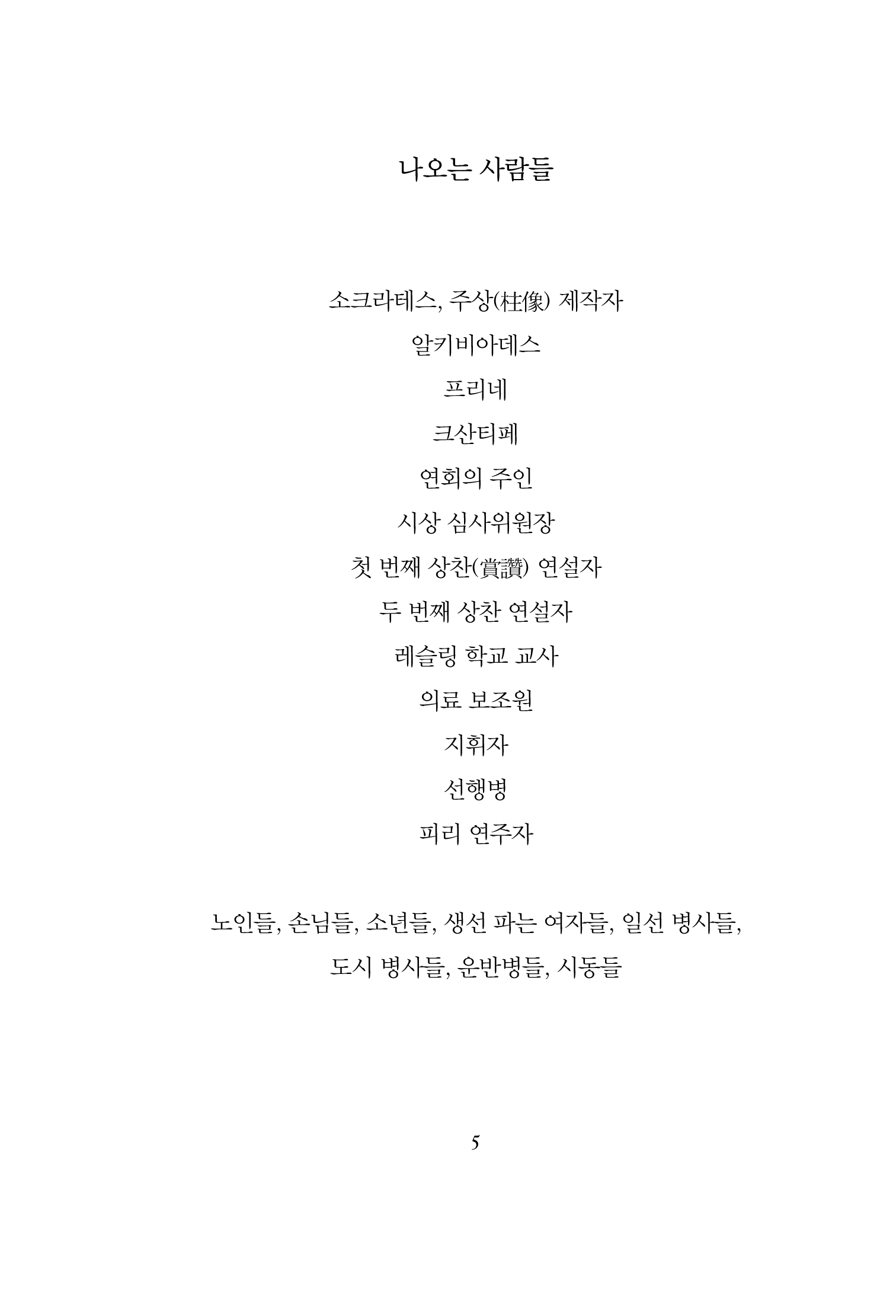 나오는 사람들

소크라테스, 주상(柱像) 제작자

알키비아데스

프리네

크산티페

연회의 주인

시상 심사위원장

첫 번째 상찬(賞讚) 연설자

두 번째 상찬 연설자

레슬링 학교 교사

의료 보조원

지휘자

선행병

피리 연주자

노인들, 손님들, 소년들, 생선 파는 여자들, 일선 병사들, 도시 병사들, 운반병들, 시동들

5